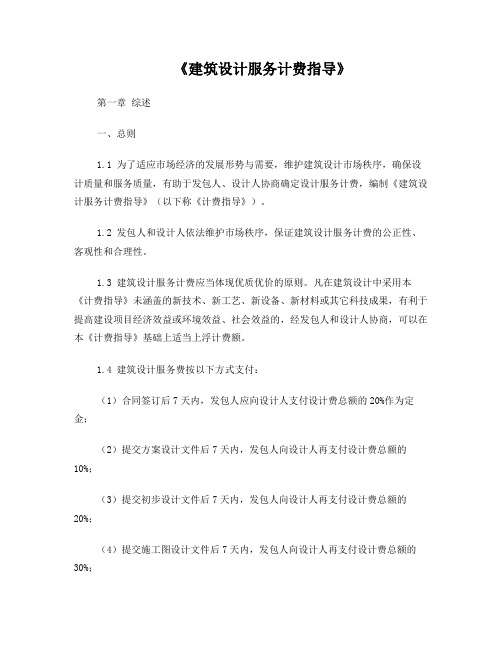 《建筑设计服务计费指导》

第一章 综述

一、总则

1.1 为了适应市场经济的发展形势与需要，维护建筑设计市场秩序，确保设计质量和服务质量，有助于发包人、设计人协商确定设计服务计费，编制《建筑设计服务计费指导》（以下称《计费指导》）。

1.2 发包人和设计人依法维护市场秩序，保证建筑设计服务计费的公正性、客观性和合理性。

1.3 建筑设计服务计费应当体现优质优价的原则。凡在建筑设计中采用本《计费指导》未涵盖的新技术、新工艺、新设备、新材料或其它科技成果，有利于提高建设项目经济效益或环境效益、社会效益的，经发包人和设计人协商，可以在本《计费指导》基础上适当上浮计费额。

1.4 建筑设计服务费按以下方式支付：

（1）合同签订后 7 天内，发包人应向设计人支付设计费总额的 20%作为定金；

（2）提交方案设计文件后 7 天内，发包人向设计人再支付设计费总额的 10%；

（3）提交初步设计文件后 7 天内，发包人向设计人再支付设计费总额的 20%；

（4）提交施工图设计文件后 7 天内，发包人向设计人再支付设计费总额的 30%；